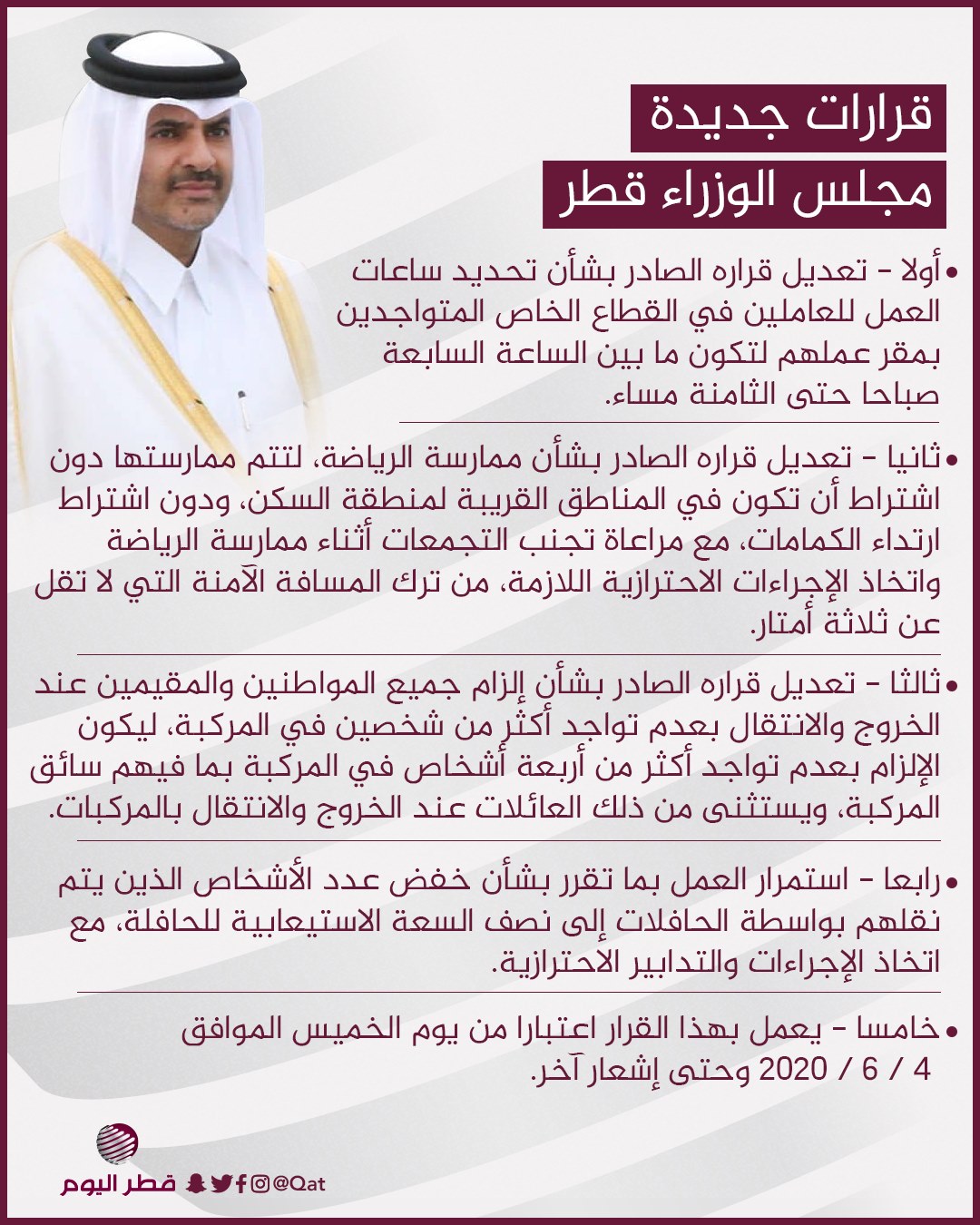 قرارات جديدة
مجلس الوزراء قطر

• أولا - تعديل قراره الصادر بشأن تحديد ساعات العمل للعاملين في القطاع الخاص المتواجدين بمقر عملهم لتكون ما بين الساعة السابعة صباحا حتى الثامنة مساء.

• ثانيا - تعديل قراره الصادر بشأن ممارسة الرياضة، لتتم ممارستها دون اشتراط أن تكون في المناطق القريبة لمنطقة السكن، ودون اشتراط ارتداء الكمامات، مع مراعاة تجنب التجمعات أثناء ممارسة الرياضة واتخاذ الإجراءات الاحترازية اللازمة، من ترك المسافة الآمنة التي لا تقل عن ثلاثة أمتار.

• ثالثا - تعديل قراره الصادر بشأن إلزام جميع المواطنين والمقيمين عند الخروج والانتقال بعدم تواجد أكثر من شخصين في المركبة، ليكون الإلزام بعدم تواجد أكثر من أربعة أشخاص في المركبة بما فيهم سائق المركبة، ويستثنى من ذلك العائلات عند الخروج والانتقال بالمركبات.

• رابعا - استمرار العمل بما تقرر بشأن خفض عدد الأشخاص الذين يتم نقلهم بواسطة الحافلات إلى نصف السعة الاستيعابية للحافلة، مع اتخاذ الإجراءات والتدابير الاحترازية.

• خامسا - يعمل بهذا القرار اعتبارا من يوم الخميس الموافق 4 / 6 / 2020 وحتى إشعار آخر.

قطر اليوم
@Qat